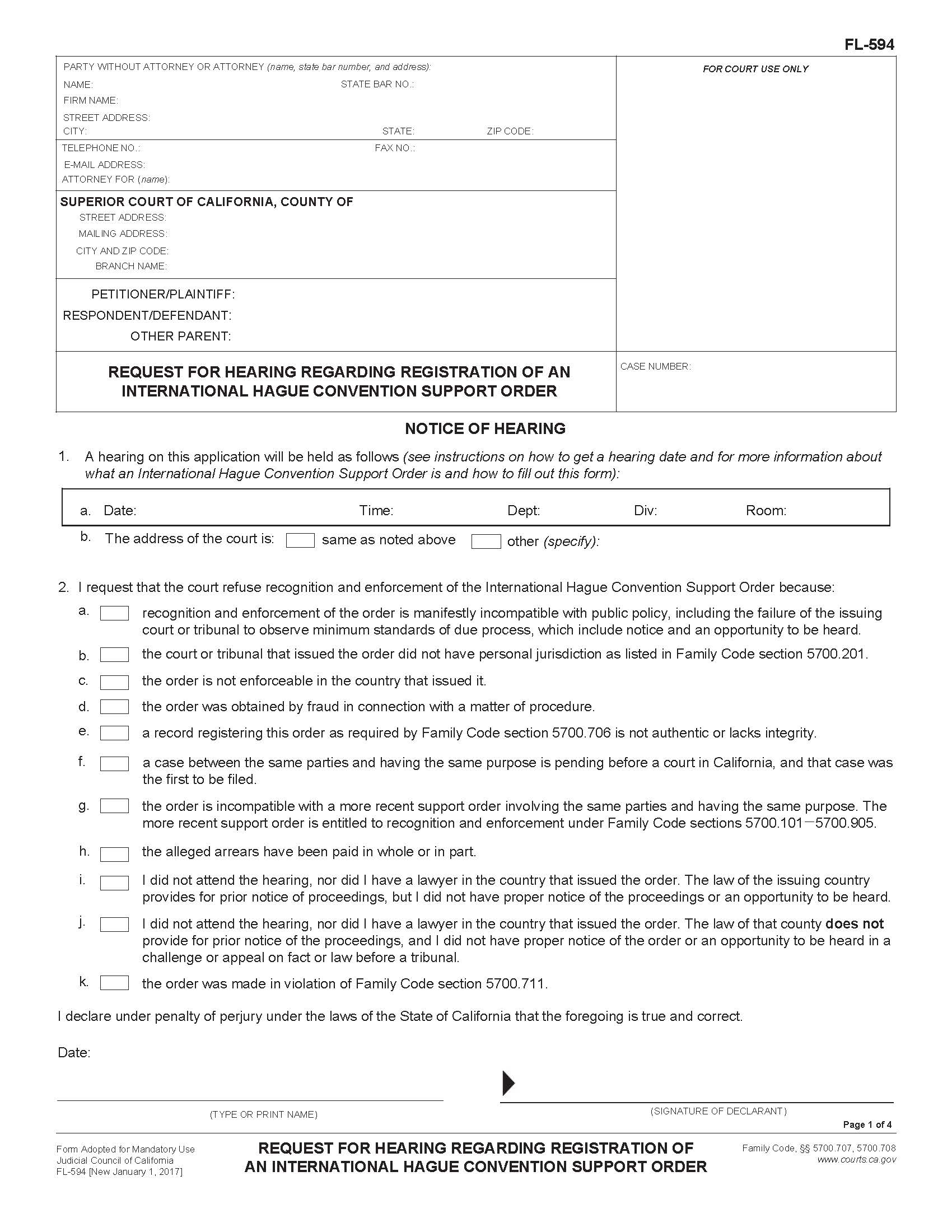 FL-594

PARTY WITHOUT ATTORNEY OR ATTORNEY (name, state bar number, and address):
NAME: STATE BAR NO.:
FIRM NAME:
STREET ADDRESS:
CITY: STATE: ZIP CODE:
TELEPHONE NO.: FAX NO.:
E-MAIL ADDRESS:
ATTORNEY FOR (name):

FOR COURT USE ONLY

SUPERIOR COURT OF CALIFORNIA, COUNTY OF
STREET ADDRESS:
MAILING ADDRESS:
CITY AND ZIP CODE:
BRANCH NAME:

PETITIONER/PLAINTIFF:
RESPONDENT/DEFENDANT:
OTHER PARENT:

REQUEST FOR HEARING REGARDING REGISTRATION OF AN INTERNATIONAL HAGUE CONVENTION SUPPORT ORDER

CASE NUMBER:

NOTICE OF HEARING

1. A hearing on this application will be held as follows (see instructions on how to get a hearing date and for more information about what an International Hague Convention Support Order is and how to fill out this form):

a. Date: Time: Dept: Div: Room:

b. The address of the court is: same as noted above other (specify):

2. I request that the court refuse recognition and enforcement of the International Hague Convention Support Order because:

a. recognition and enforcement of the order is manifestly incompatible with public policy, including the failure of the issuing court or tribunal to observe minimum standards of due process, which include notice and an opportunity to be heard.

b. the court or tribunal that issued the order did not have personal jurisdiction as listed in Family Code section 5700.201.

c. the order is not enforceable in the country that issued it.

d. the order was obtained by fraud in connection with a matter of procedure.

e. a record registering this order as required by Family Code section 5700.706 is not authentic or lacks integrity.

f. a case between the same parties and having the same purpose is pending before a court in California, and that case was the first to be filed.

g. the order is incompatible with a more recent support order involving the same parties and having the same purpose. The more recent support order is entitled to recognition and enforcement under Family Code sections 5700.101—5700.905.

h. the alleged arrears have been paid in whole or in part.

i. I did not attend the hearing, nor did I have a lawyer in the country that issued the order. The law of the issuing country provides for prior notice of proceedings, but I did not have proper notice of the proceedings or an opportunity to be heard.

j. I did not attend the hearing, nor did I have a lawyer in the country that issued the order. The law of that county does not provide for prior notice of the proceedings, and I did not have proper notice of the order or an opportunity to be heard in a challenge or appeal on fact or law before a tribunal.

k. the order was made in violation of Family Code section 5700.711.

I declare under penalty of perjury under the laws of the State of California that the foregoing is true and correct.

Date:

(TYPE OR PRINT NAME) (SIGNATURE OF DECLARANT)

Page 1 of 4

Form Adopted for Mandatory Use
Judicial Council of California
FL-594 [New January 1, 2017]

REQUEST FOR HEARING REGARDING REGISTRATION OF AN INTERNATIONAL HAGUE CONVENTION SUPPORT ORDER

Family Code, §§ 5700.707, 5700.708
www.courts.ca.gov